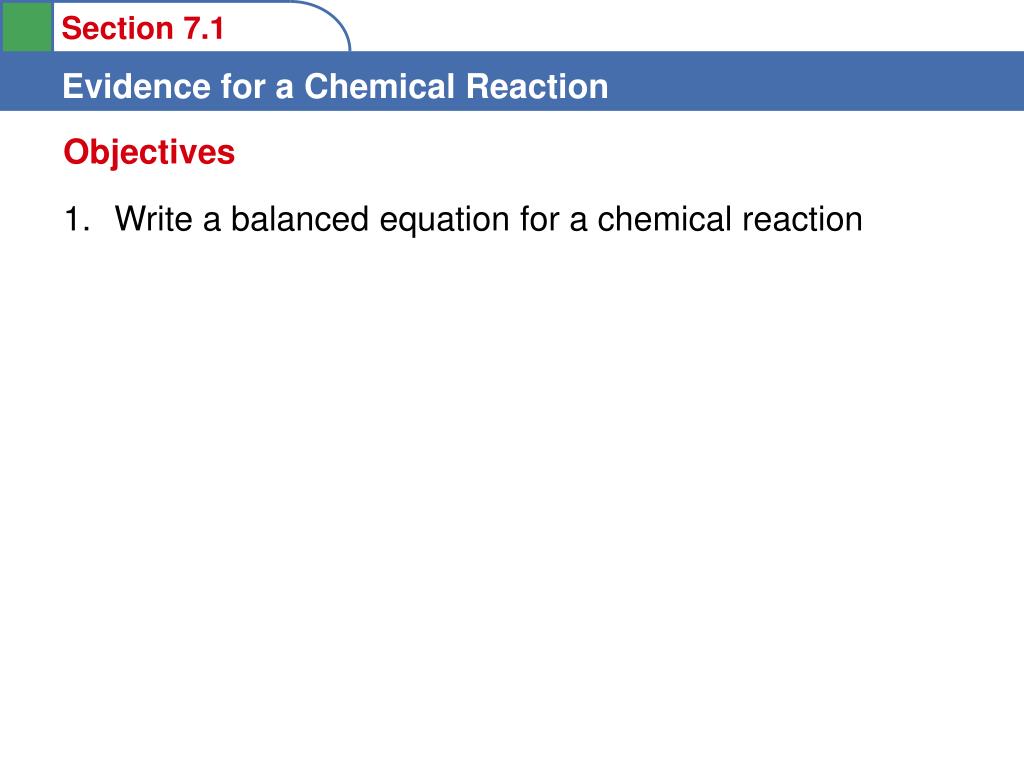 Section 7.1

Evidence for a Chemical Reaction

Objectives

1. Write a balanced equation for a chemical reaction